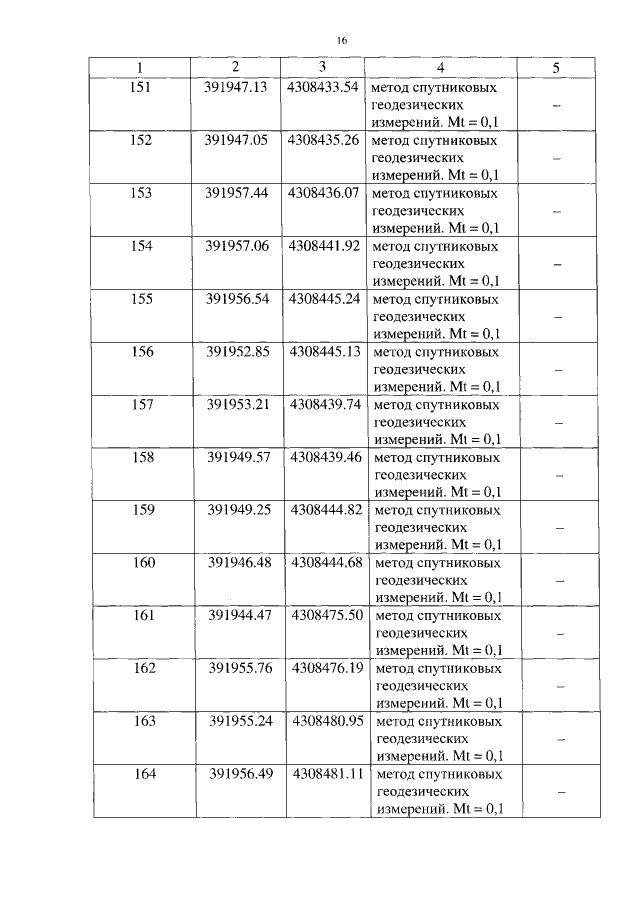 16

| 1 | 2 | 3 | 4 | 5 |
|---|---|---|---|---|
| 151 | 391947.13 | 4308433.54 | метод спутниковых геодезических измерений. Mt = 0,1 | – |
| 152 | 391947.05 | 4308435.26 | метод спутниковых геодезических измерений. Mt = 0,1 | – |
| 153 | 391957.44 | 4308436.07 | метод спутниковых геодезических измерений. Mt = 0,1 | – |
| 154 | 391957.06 | 4308441.92 | метод спутниковых геодезических измерений. Mt = 0,1 | – |
| 155 | 391956.54 | 4308445.24 | метод спутниковых геодезических измерений. Mt = 0,1 | – |
| 156 | 391952.85 | 4308445.13 | метод спутниковых геодезических измерений. Mt = 0,1 | – |
| 157 | 391953.21 | 4308439.74 | метод спутниковых геодезических измерений. Mt = 0,1 | – |
| 158 | 391949.57 | 4308439.46 | метод спутниковых геодезических измерений. Mt = 0,1 | – |
| 159 | 391949.25 | 4308444.82 | метод спутниковых геодезических измерений. Mt = 0,1 | – |
| 160 | 391946.48 | 4308444.68 | метод спутниковых геодезических измерений. Mt = 0,1 | – |
| 161 | 391944.47 | 4308475.50 | метод спутниковых геодезических измерений. Mt = 0,1 | – |
| 162 | 391955.76 | 4308476.19 | метод спутниковых геодезических измерений. Mt = 0,1 | – |
| 163 | 391955.24 | 4308480.95 | метод спутниковых геодезических измерений. Mt = 0,1 | – |
| 164 | 391956.49 | 4308481.11 | метод спутниковых геодезических измерений. Mt = 0,1 | – |